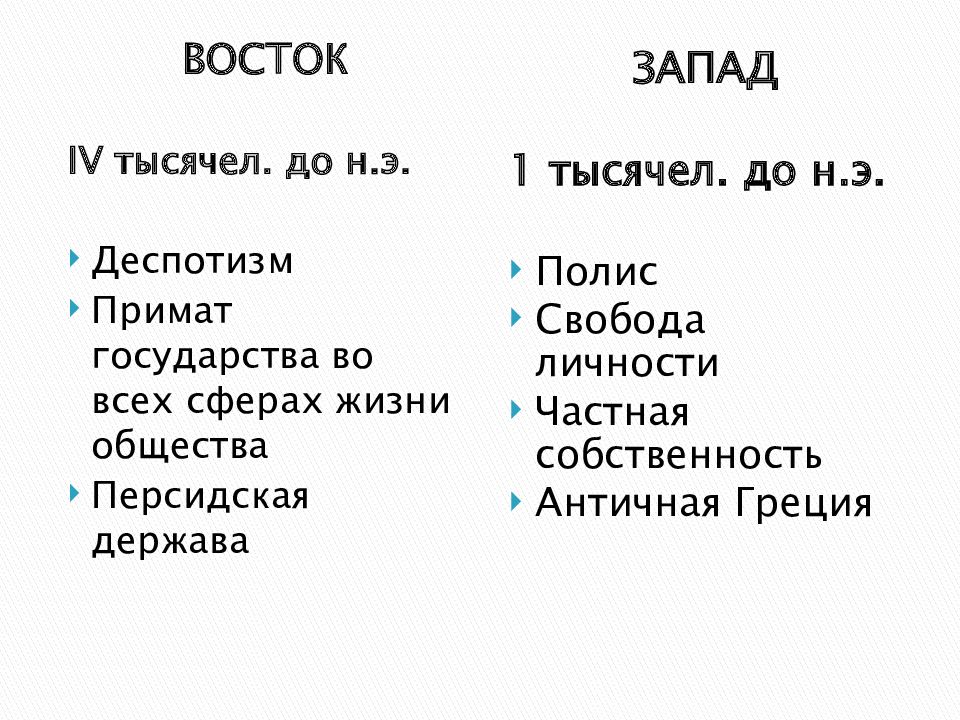 ВОСТОК

IV тысячел. до н.э.

Деспотизм
Примат государства во всех сферах жизни общества
Персидская держава

ЗАПАД

1 тысячел. до н.э.

Полис
Свобода личности
Частная собственность
Античная Греция